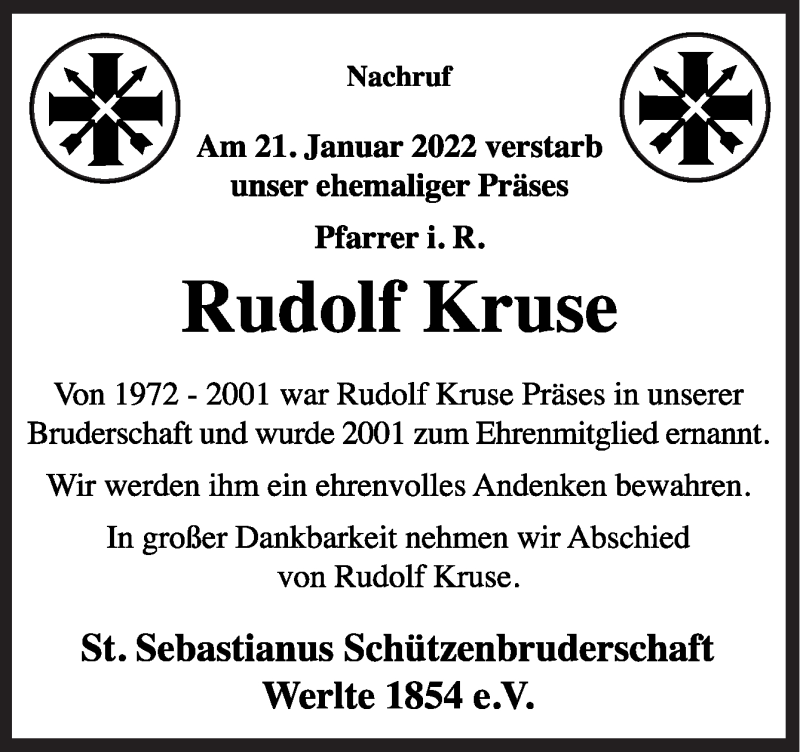 Nachruf

Am 21. Januar 2022 verstarb unser ehemaliger Präses

Pfarrer i. R.

Rudolf Kruse

Von 1972 - 2001 war Rudolf Kruse Präses in unserer Bruderschaft und wurde 2001 zum Ehrenmitglied ernannt.

Wir werden ihm ein ehrenvolles Andenken bewahren.

In großer Dankbarkeit nehmen wir Abschied von Rudolf Kruse.

St. Sebastianus Schützenbruderschaft Werlte 1854 e.V.